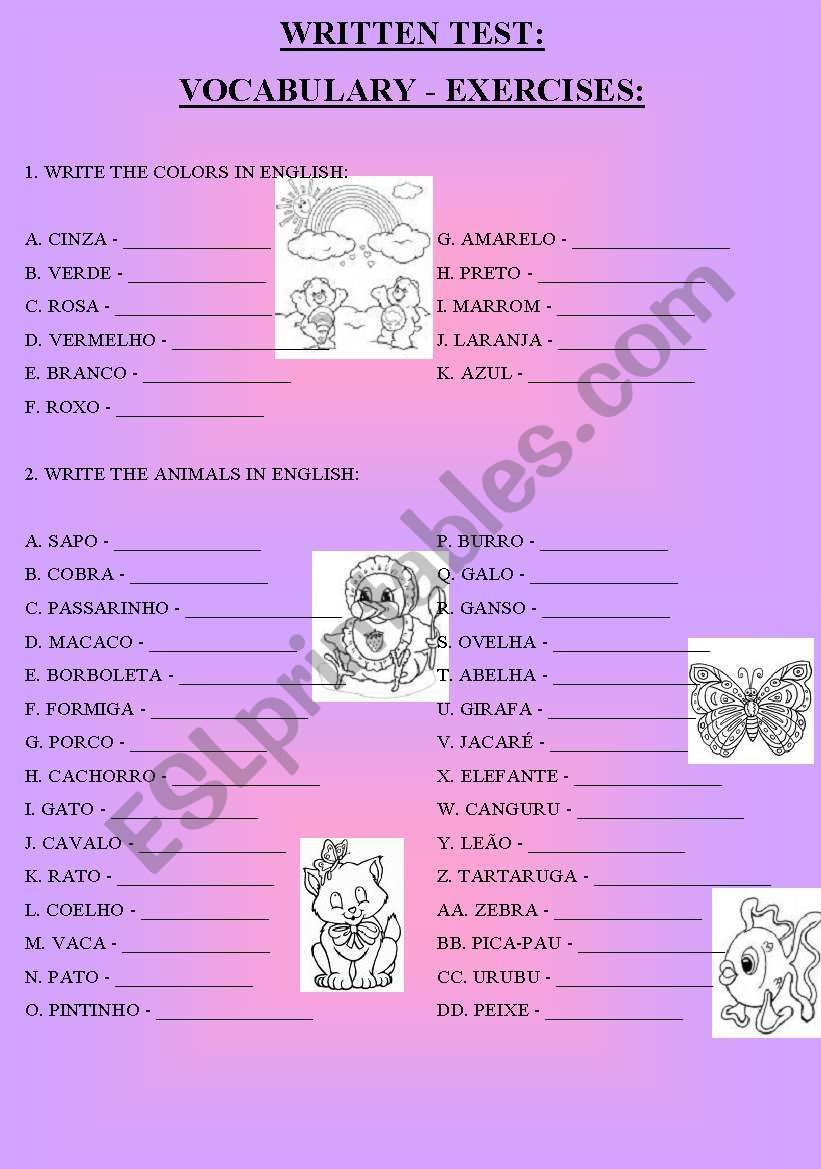 WRITTEN TEST:

VOCABULARY - EXERCISES:

1. WRITE THE COLORS IN ENGLISH:

A. CINZA - _______________
B. VERDE - _______________
C. ROSA - _______________
D. VERMELHO - _______________
E. BRANCO - _______________
F. ROXO - _______________

G. AMARELO - _______________
H. PRETO - _______________
I. MARROM - _______________
J. LARANJA - _______________
K. AZUL - _______________

2. WRITE THE ANIMALS IN ENGLISH:

A. SAPO - _______________
B. COBRA - _______________
C. PASSARINHO - _______________
D. MACACO - _______________
E. BORBOLETA - _______________
F. FORMIGA - _______________
G. PORCO - _______________
H. CACHORRO - _______________
I. GATO - _______________
J. CAVALO - _______________
K. RATO - _______________
L. COELHO - _______________
M. VACA - _______________
N. PATO - _______________
O. PINTINHO - _______________

P. BURRO - _______________
Q. GALO - _______________
R. GANSO - _______________
S. OVELHA - _______________
T. ABELHA - _______________
U. GIRAFA - _______________
V. JACARÉ - _______________
X. ELEFANTE - _______________
W. CANGURU - _______________
Y. LEÃO - _______________
Z. TARTARUGA - _______________
AA. ZEBRA - _______________
BB. PICA-PAU - _______________
CC. URUBU - _______________
DD. PEIXE - _______________

ESLprintables.com